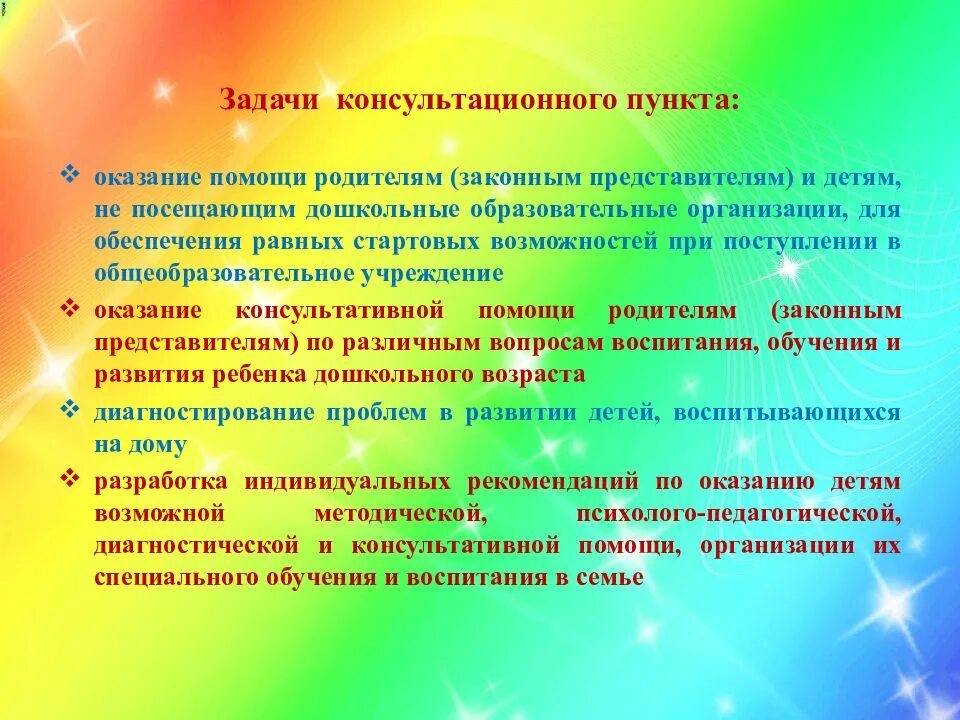 Задачи консультационного пункта:

❖ оказание помощи родителям (законным представителям) и детям, не посещающим дошкольные образовательные организации, для обеспечения равных стартовых возможностей при поступлении в общеобразовательное учреждение

❖ оказание консультативной помощи родителям (законным представителям) по различным вопросам воспитания, обучения и развития ребенка дошкольного возраста

❖ диагностирование проблем в развитии детей, воспитывающихся на дому

❖ разработка индивидуальных рекомендаций по оказанию детям возможной методической, психолого-педагогической, диагностической и консультативной помощи, организации их специального обучения и воспитания в семье